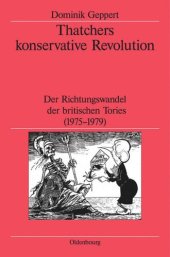 Dominik Geppert

Thatchers konservative Revolution

Der Richtungswandel der britischen Tories (1975–1979)

Oldenbourg